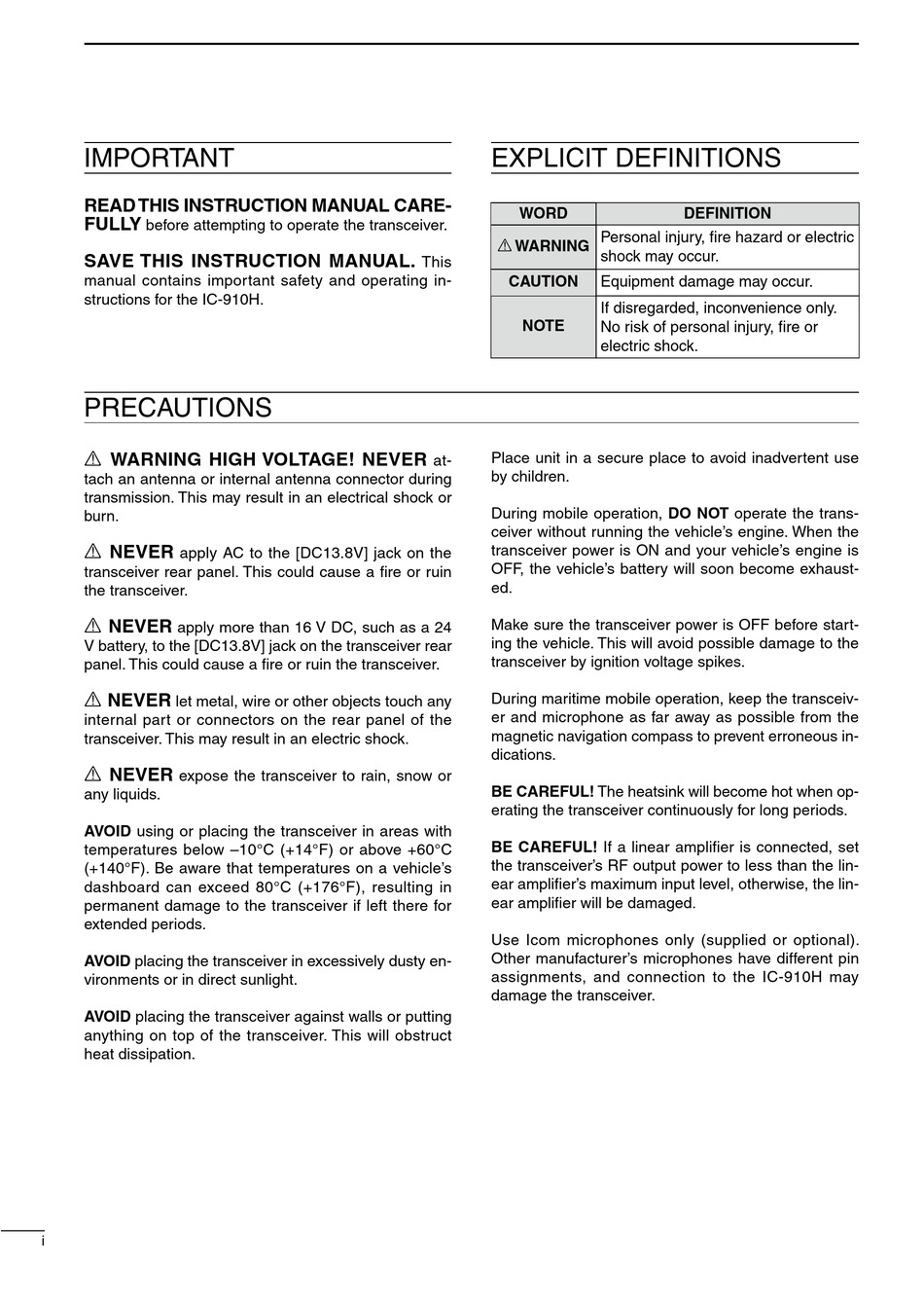 IMPORTANT

READ THIS INSTRUCTION MANUAL CAREFULLY before attempting to operate the transceiver.

SAVE THIS INSTRUCTION MANUAL. This manual contains important safety and operating instructions for the IC-910H.

EXPLICIT DEFINITIONS

| WORD | DEFINITION |
|---|---|
| ⚠ WARNING | Personal injury, fire hazard or electric shock may occur. |
| CAUTION | Equipment damage may occur. |
| NOTE | If disregarded, inconvenience only. No risk of personal injury, fire or electric shock. |

PRECAUTIONS

⚠ WARNING HIGH VOLTAGE! NEVER attach an antenna or internal antenna connector during transmission. This may result in an electrical shock or burn.

⚠ NEVER apply AC to the [DC13.8V] jack on the transceiver rear panel. This could cause a fire or ruin the transceiver.

⚠ NEVER apply more than 16 V DC, such as a 24 V battery, to the [DC13.8V] jack on the transceiver rear panel. This could cause a fire or ruin the transceiver.

⚠ NEVER let metal, wire or other objects touch any internal part or connectors on the rear panel of the transceiver. This may result in an electric shock.

⚠ NEVER expose the transceiver to rain, snow or any liquids.

AVOID using or placing the transceiver in areas with temperatures below –10°C (+14°F) or above +60°C (+140°F). Be aware that temperatures on a vehicle's dashboard can exceed 80°C (+176°F), resulting in permanent damage to the transceiver if left there for extended periods.

AVOID placing the transceiver in excessively dusty environments or in direct sunlight.

AVOID placing the transceiver against walls or putting anything on top of the transceiver. This will obstruct heat dissipation.

Place unit in a secure place to avoid inadvertent use by children.

During mobile operation, DO NOT operate the transceiver without running the vehicle's engine. When the transceiver power is ON and your vehicle's engine is OFF, the vehicle's battery will soon become exhausted.

Make sure the transceiver power is OFF before starting the vehicle. This will avoid possible damage to the transceiver by ignition voltage spikes.

During maritime mobile operation, keep the transceiver and microphone as far away as possible from the magnetic navigation compass to prevent erroneous indications.

BE CAREFUL! The heatsink will become hot when operating the transceiver continuously for long periods.

BE CAREFUL! If a linear amplifier is connected, set the transceiver's RF output power to less than the linear amplifier's maximum input level, otherwise, the linear amplifier will be damaged.

Use Icom microphones only (supplied or optional). Other manufacturer's microphones have different pin assignments, and connection to the IC-910H may damage the transceiver.

i